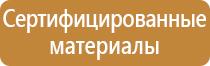 Сертифицированные материалы